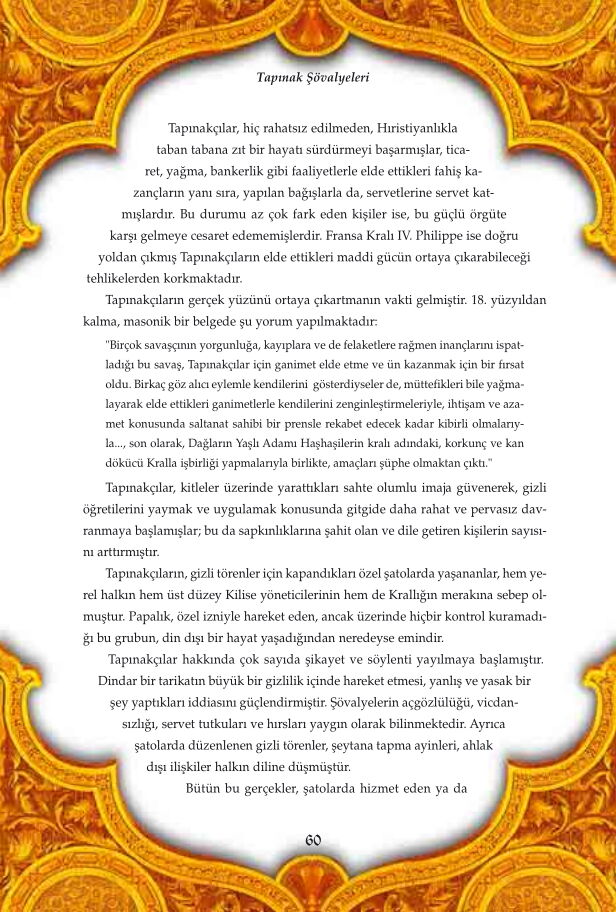 Tapınak Şövalyeleri

Tapınakçılar, hiç rahatsız edilmeden, Hıristiyanlıkla taban tabana zıt bir hayatı sürdürmeyi başarmışlar, ticaret, yağma, bankerlik gibi faaliyetlerle elde ettikleri fahiş kazançların yanı sıra, yapılan bağışlarla da, servetlerine servet katmışlardır. Bu durumu az çok fark eden kişiler ise, bu güçlü örgüte karşı gelmeye cesaret edememişlerdir. Fransa Kralı IV. Philippe ise doğru yoldan çıkmış Tapınakçıların elde ettikleri maddi gücün ortaya çıkarabileceği tehlikelerden korkmaktadır.

Tapınakçıların gerçek yüzünü ortaya çıkartmanın vakti gelmiştir. 18. yüzyıldan kalma, masonik bir belgede şu yorum yapılmaktadır:

"Birçok savaşçının yorgunluğa, kayıplara ve de felaketlere rağmen inançlarını ispatladığı bu savaş, Tapınakçılar için ganimet elde etme ve ün kazanmak için bir fırsat oldu. Birkaç göz alıcı eylemle kendilerini gösterdiyseler de, müttefikleri bile yağmalayarak elde ettikleri ganimetlerle kendilerini zenginleştirmeleriyle, ihtişam ve azamet konusunda saltanat sahibi bir prensle rekabet edecek kadar kibirli olmalarıyla..., son olarak, Dağların Yaşlı Adamı Haşhaşilerin kralı adındaki, korkunç ve kan dökücü Kralla işbirliği yapmalarıyla birlikte, amaçları şüphe olmaktan çıktı."

Tapınakçılar, kitleler üzerinde yarattıkları sahte olumlu imaja güvenerek, gizli öğretilerini yaymak ve uygulamak konusunda gitgide daha rahat ve pervasız davranmaya başlamışlar; bu da sapkınlıklarına şahit olan ve dile getiren kişilerin sayısını arttırmıştır.

Tapınakçıların, gizli törenler için kapandıkları özel şatolarda yaşananlar, hem yerel halkın hem üst düzey Kilise yöneticilerinin hem de Krallığın merakına sebep olmuştur. Papalık, özel izniyle hareket eden, ancak üzerinde hiçbir kontrol kuramadığı bu grubun, din dışı bir hayat yaşadığından neredeyse emindir.

Tapınakçılar hakkında çok sayıda şikayet ve söylenti yayılmaya başlamıştır. Dindar bir tarikatın büyük bir gizlilik içinde hareket etmesi, yanlış ve yasak bir şey yaptıkları iddiasını güçlendirmiştir. Şövalyelerin açgözlülüğü, vicdansızlığı, servet tutkuları ve hırsları yaygın olarak bilinmektedir. Ayrıca şatolarda düzenlenen gizli törenler, şeytana tapma ayinleri, ahlak dışı ilişkiler halkın diline düşmüştür.

Bütün bu gerçekler, şatolarda hizmet eden ya da

60